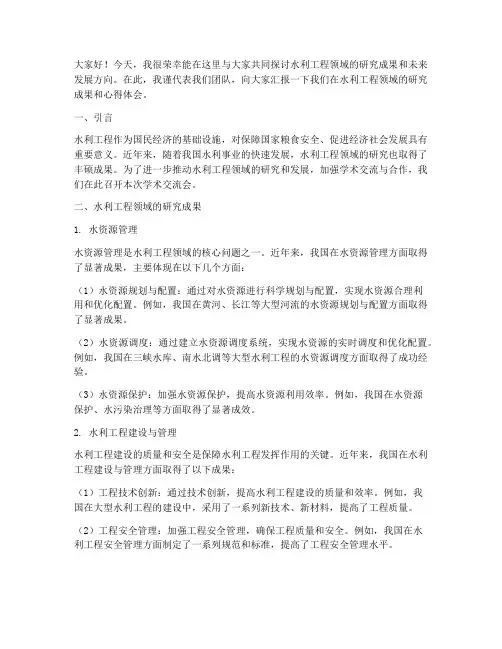 大家好！今天，我很荣幸能在这里与大家共同探讨水利工程领域的研究成果和未来发展方向。在此，我谨代表我们团队，向大家汇报一下我们在水利工程领域的研究成果和心得体会。

一、引言

水利工程作为国民经济的基础设施，对保障国家粮食安全、促进经济社会发展具有重要意义。近年来，随着我国水利事业的快速发展，水利工程领域的研究也取得了丰硕成果。为了进一步推动水利工程领域的研究和发展，加强学术交流与合作，我们在此召开本次学术交流会。

二、水利工程领域的研究成果

1. 水资源管理

水资源管理是水利工程领域的核心问题之一。近年来，我国在水资源管理方面取得了显著成果，主要体现在以下几个方面：

（1）水资源规划与配置：通过对水资源进行科学规划与配置，实现水资源合理利用和优化配置。例如，我国在黄河、长江等大型河流的水资源规划与配置方面取得了显著成果。

（2）水资源调度：通过建立水资源调度系统，实现水资源的实时调度和优化配置。例如，我国在三峡水库、南水北调等大型水利工程的水资源调度方面取得了成功经验。

（3）水资源保护：加强水资源保护，提高水资源利用效率。例如，我国在水资源保护、水污染治理等方面取得了显著成效。

2. 水利工程建设与管理

水利工程建设的质量和安全是保障水利工程发挥作用的关键。近年来，我国在水利工程建设与管理方面取得了以下成果：

（1）工程技术创新：通过技术创新，提高水利工程建设的质量和效率。例如，我国在大型水利工程的建设中，采用了一系列新技术、新材料，提高了工程质量。

（2）工程安全管理：加强工程安全管理，确保工程质量和安全。例如，我国在水利工程安全管理方面制定了一系列规范和标准，提高了工程安全管理水平。